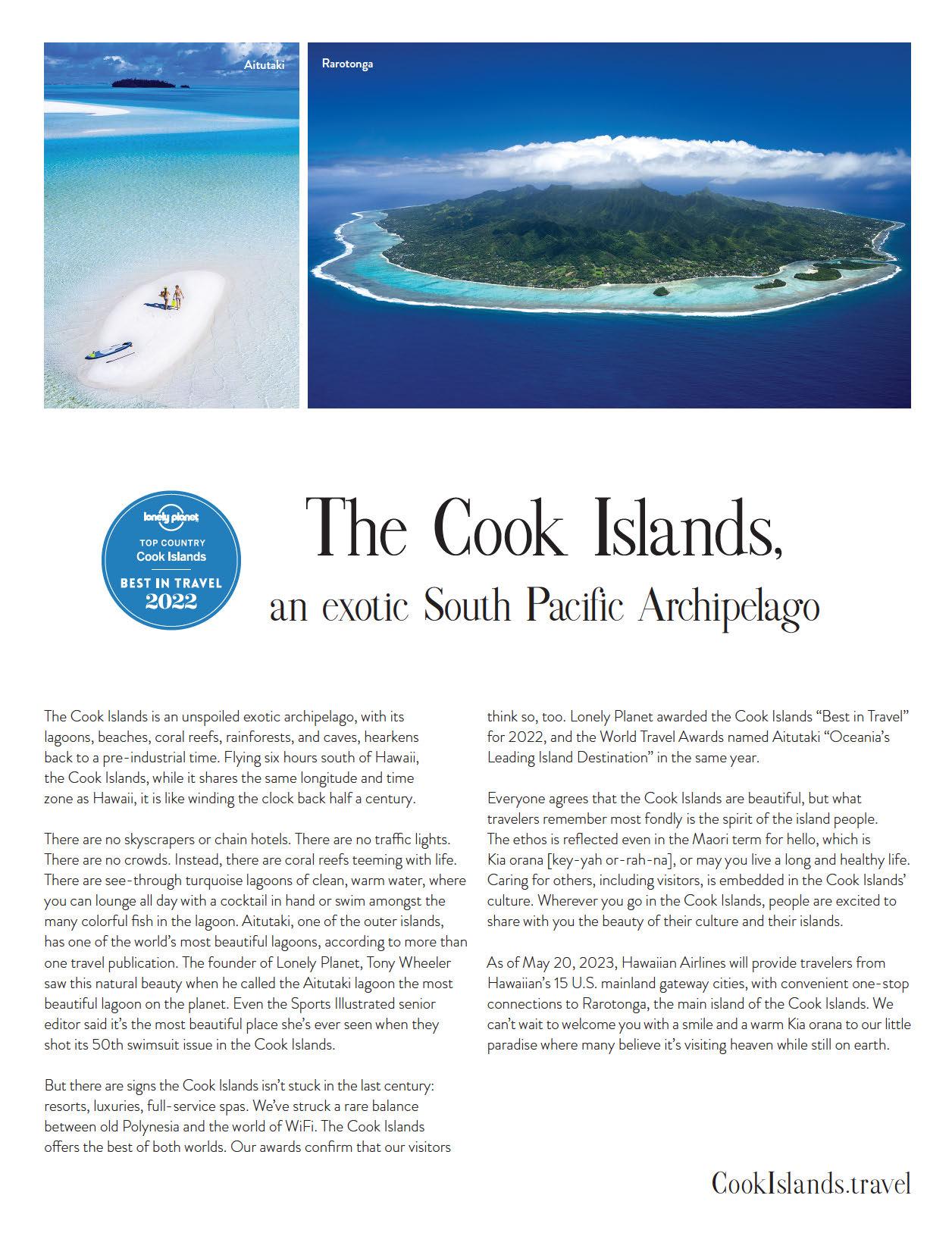 Aitutaki

Rarotonga

lonely planet
TOP COUNTRY
Cook Islands
BEST IN TRAVEL
2022

The Cook Islands,
an exotic South Pacific Archipelago

The Cook Islands is an unspoiled exotic archipelago, with its lagoons, beaches, coral reefs, rainforests, and caves, hearkens back to a pre-industrial time. Flying six hours south of Hawaii, the Cook Islands, while it shares the same longitude and time zone as Hawaii, it is like winding the clock back half a century.

There are no skyscrapers or chain hotels. There are no traffic lights. There are no crowds. Instead, there are coral reefs teeming with life. There are see-through turquoise lagoons of clean, warm water, where you can lounge all day with a cocktail in hand or swim amongst the many colorful fish in the lagoon. Aitutaki, one of the outer islands, has one of the world's most beautiful lagoons, according to more than one travel publication. The founder of Lonely Planet, Tony Wheeler saw this natural beauty when he called the Aitutaki lagoon the most beautiful lagoon on the planet. Even the Sports Illustrated senior editor said it's the most beautiful place she's ever seen when they shot its 50th swimsuit issue in the Cook Islands.

But there are signs the Cook Islands isn't stuck in the last century: resorts, luxuries, full-service spas. We've struck a rare balance between old Polynesia and the world of WiFi. The Cook Islands offers the best of both worlds. Our awards confirm that our visitors think so, too. Lonely Planet awarded the Cook Islands "Best in Travel" for 2022, and the World Travel Awards named Aitutaki "Oceania's Leading Island Destination" in the same year.

Everyone agrees that the Cook Islands are beautiful, but what travelers remember most fondly is the spirit of the island people. The ethos is reflected even in the Maori term for hello, which is Kia orana [key-yah or-rah-na], or may you live a long and healthy life. Caring for others, including visitors, is embedded in the Cook Islands' culture. Wherever you go in the Cook Islands, people are excited to share with you the beauty of their culture and their islands.

As of May 20, 2023, Hawaiian Airlines will provide travelers from Hawaiian's 15 U.S. mainland gateway cities, with convenient one-stop connections to Rarotonga, the main island of the Cook Islands. We can't wait to welcome you with a smile and a warm Kia orana to our little paradise where many believe it's visiting heaven while still on earth.

CookIslands.travel